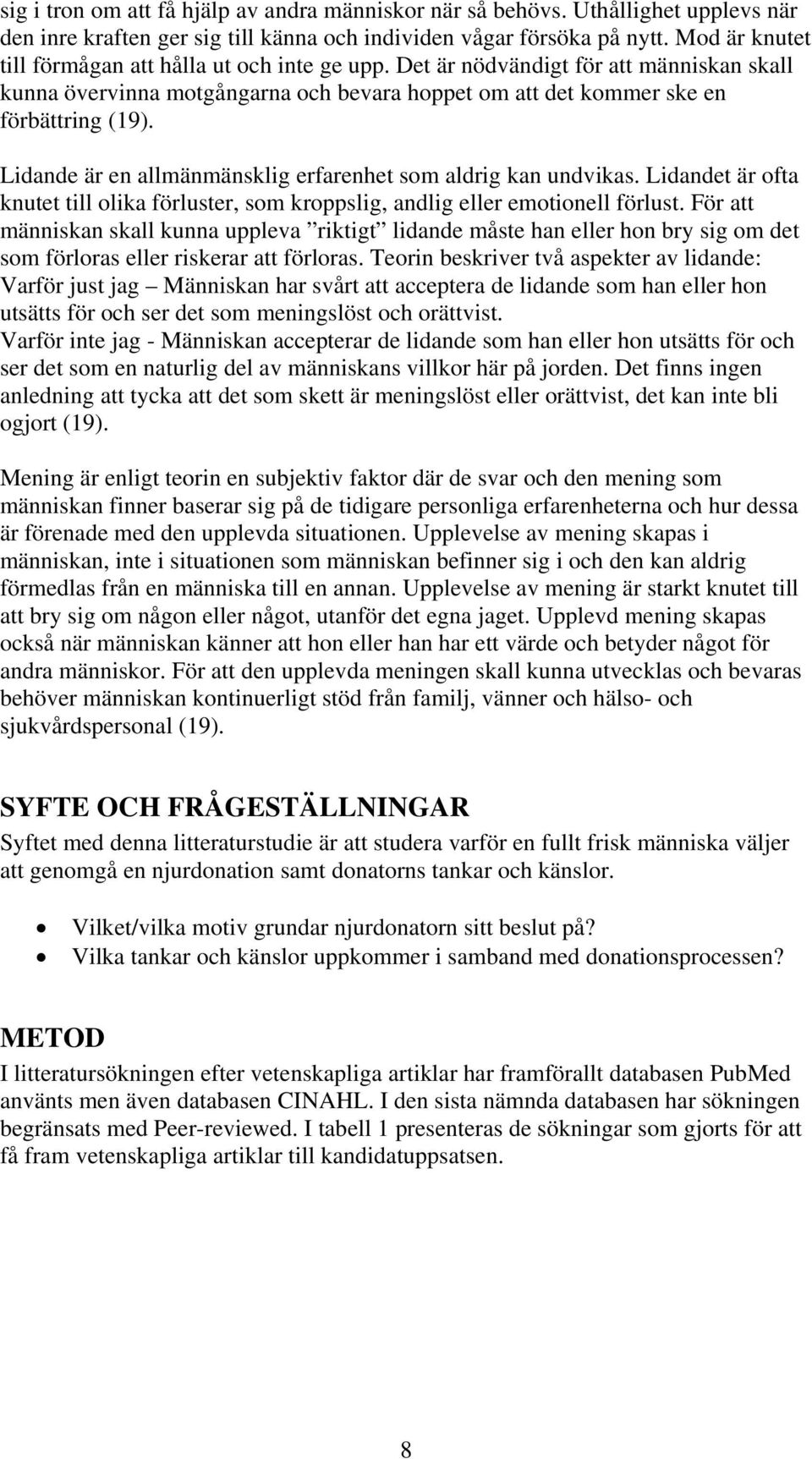 sig i tron om att få hjälp av andra människor när så behövs. Uthållighet upplevs när den inre kraften ger sig till känna och individen vågar försöka på nytt. Mod är knutet till förmågan att hålla ut och inte ge upp. Det är nödvändigt för att människan skall kunna övervinna motgångarna och bevara hoppet om att det kommer ske en förbättring (19).

Lidande är en allmänmänsklig erfarenhet som aldrig kan undvikas. Lidandet är ofta knutet till olika förluster, som kroppslig, andlig eller emotionell förlust. För att människan skall kunna uppleva ”riktigt” lidande måste han eller hon bry sig om det som förloras eller riskerar att förloras. Teorin beskriver två aspekter av lidande:
Varför just jag – Människan har svårt att acceptera de lidande som han eller hon utsätts för och ser det som meningslöst och orättvist.
Varför inte jag - Människan accepterar de lidande som han eller hon utsätts för och ser det som en naturlig del av människans villkor här på jorden. Det finns ingen anledning att tycka att det som skett är meningslöst eller orättvist, det kan inte bli ogjort (19).

Mening är enligt teorin en subjektiv faktor där de svar och den mening som människan finner baserar sig på de tidigare personliga erfarenheterna och hur dessa är förenade med den upplevda situationen. Upplevelse av mening skapas i människan, inte i situationen som människan befinner sig i och den kan aldrig förmedlas från en människa till en annan. Upplevelse av mening är starkt knutet till att bry sig om någon eller något, utanför det egna jaget. Upplevd mening skapas också när människan känner att hon eller han har ett värde och betyder något för andra människor. För att den upplevda meningen skall kunna utvecklas och bevaras behöver människan kontinuerligt stöd från familj, vänner och hälso- och sjukvårdspersonal (19).

SYFTE OCH FRÅGESTÄLLNINGAR
Syftet med denna litteraturstudie är att studera varför en fullt frisk människa väljer att genomgå en njurdonation samt donatorns tankar och känslor.

• Vilket/vilka motiv grundar njurdonatorn sitt beslut på?
• Vilka tankar och känslor uppkommer i samband med donationsprocessen?

METOD
I litteratursökningen efter vetenskapliga artiklar har framförallt databasen PubMed använts men även databasen CINAHL. I den sista nämnda databasen har sökningen begränsats med Peer-reviewed. I tabell 1 presenteras de sökningar som gjorts för att få fram vetenskapliga artiklar till kandidatuppsatsen.

8